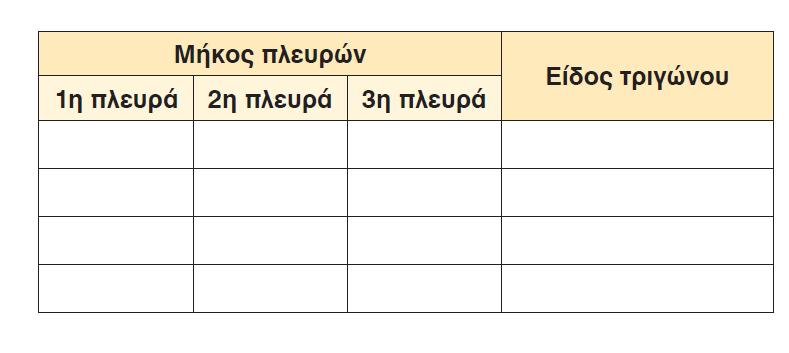 | Μήκος πλευρών | | | Είδος τριγώνου |
|---|---|---|---|
| 1η πλευρά | 2η πλευρά | 3η πλευρά | |
| | | | |
| | | | |
| | | | |
| | | | |